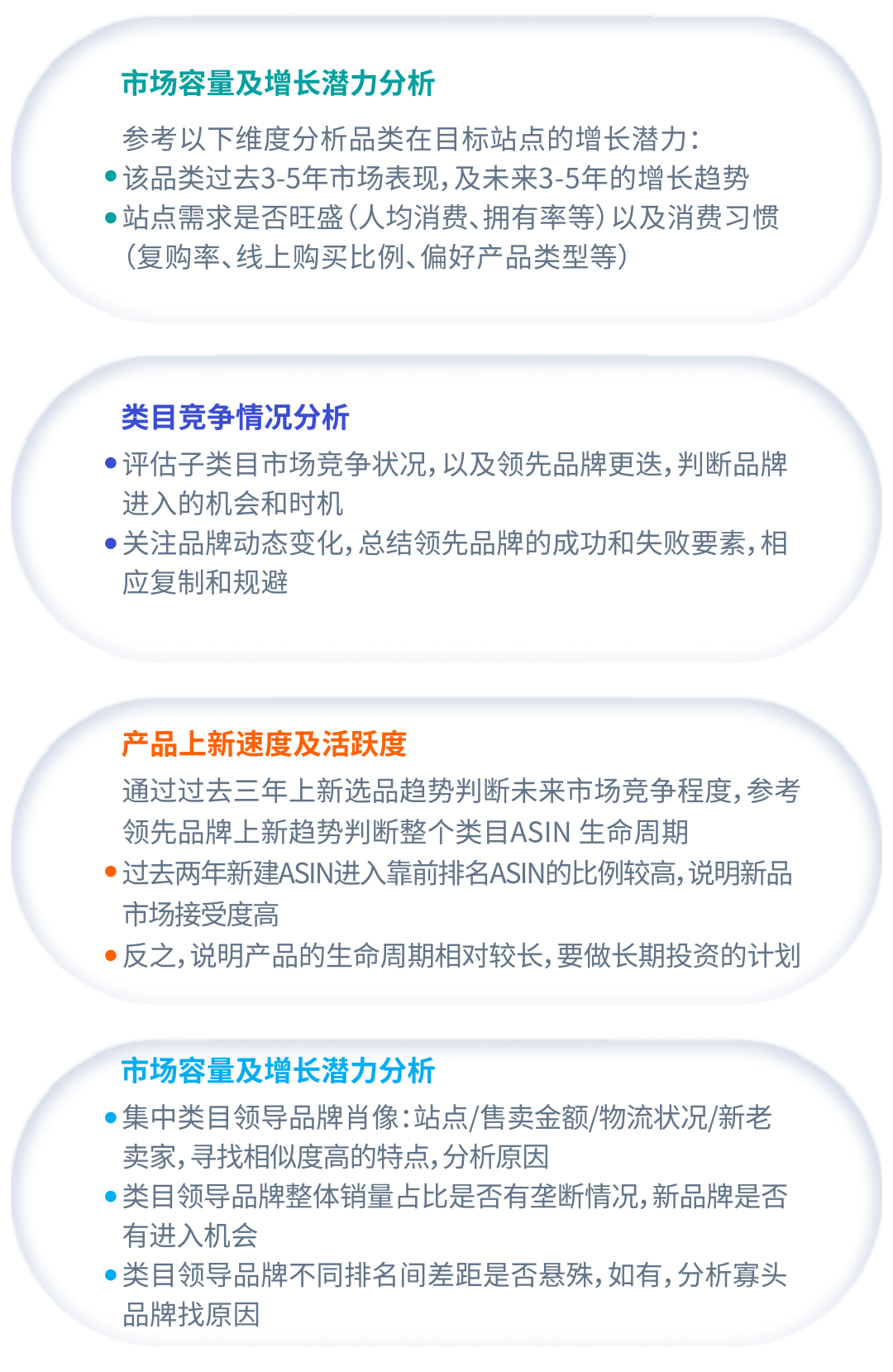 市场容量及增长潜力分析

参考以下维度分析品类在目标站点的增长潜力：

• 该品类过去3-5年市场表现，及未来3-5年的增长趋势
• 站点需求是否旺盛（人均消费、拥有率等）以及消费习惯（复购率、线上购买比例、偏好产品类型等）

类目竞争情况分析

• 评估子类目市场竞争状况，以及领先品牌更迭，判断品牌进入的机会和时机
• 关注品牌动态变化，总结领先品牌的成功和失败要素，相应复制和规避

产品上新速度及活跃度

通过过去三年上新选品趋势判断未来市场竞争程度，参考领先品牌上新趋势判断整个类目ASIN 生命周期

• 过去两年新建ASIN进入靠前排名ASIN的比例较高，说明新品市场接受度高
• 反之，说明产品的生命周期相对较长，要做长期投资的计划

市场容量及增长潜力分析

• 集中类目领导品牌肖像：站点/售卖金额/物流状况/新老卖家，寻找相似度高的特点，分析原因
• 类目领导品牌整体销量占比是否有垄断情况，新品牌是否有进入机会
• 类目领导品牌不同排名间差距是否悬殊，如有，分析寡头品牌找原因